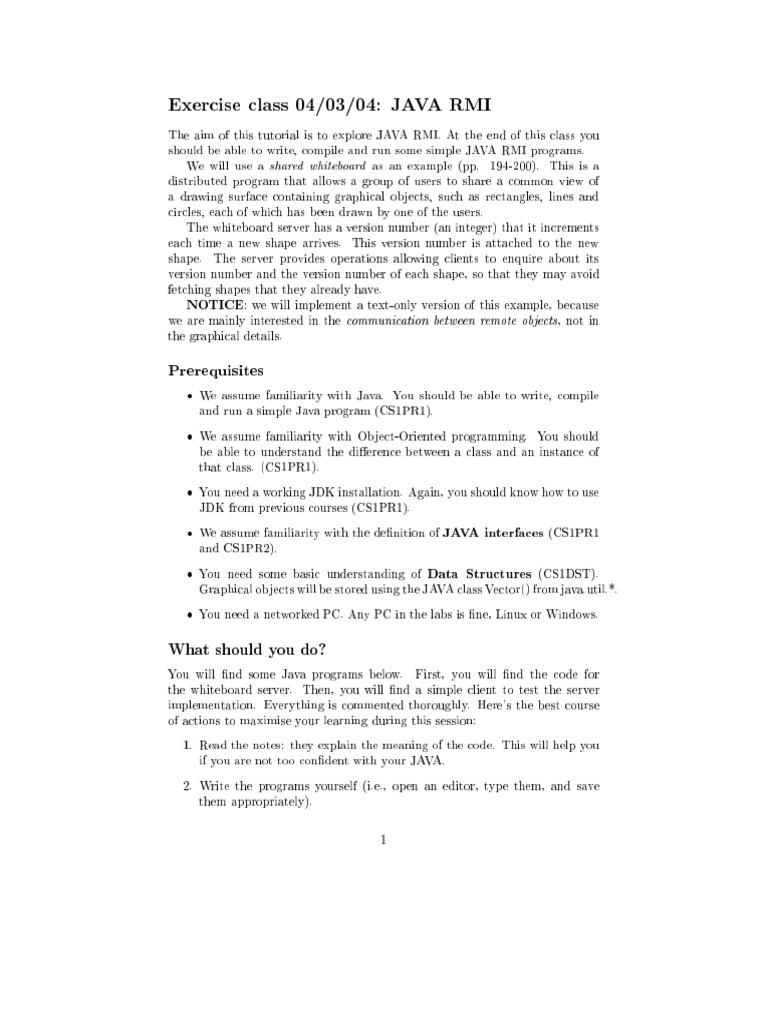 Exercise class 04/03/04: JAVA RMI

The aim of this tutorial is to explore JAVA RMI. At the end of this class you should be able to write, compile and run some simple JAVA RMI programs.

We will use a shared whiteboard as an example (pp. 194-200). This is a distributed program that allows a group of users to share a common view of a drawing surface containing graphical objects, such as rectangles, lines and circles, each of which has been drawn by one of the users.

The whiteboard server has a version number (an integer) that it increments each time a new shape arrives. This version number is attached to the new shape. The server provides operations allowing clients to enquire about its version number and the version number of each shape, so that they may avoid fetching shapes that they already have.

NOTICE: we will implement a text-only version of this example, because we are mainly interested in the communication between remote objects, not in the graphical details.

Prerequisites

• We assume familiarity with Java. You should be able to write, compile and run a simple Java program (CS1PR1).

• We assume familiarity with Object-Oriented programming. You should be able to understand the difference between a class and an instance of that class. (CS1PR1).

• You need a working JDK installation. Again, you should know how to use JDK from previous courses (CS1PR1).

• We assume familiarity with the definition of JAVA interfaces (CS1PR1 and CS1PR2).

• You need some basic understanding of Data Structures (CS1DST). Graphical objects will be stored using the JAVA class Vector() from java.util.*.

• You need a networked PC. Any PC in the labs is fine, Linux or Windows.

What should you do?

You will find some Java programs below. First, you will find the code for the whiteboard server. Then, you will find a simple client to test the server implementation. Everything is commented thoroughly. Here's the best course of actions to maximise your learning during this session:

1. Read the notes: they explain the meaning of the code. This will help you if you are not too confident with your JAVA.

2. Write the programs yourself (i.e., open an editor, type them, and save them appropriately).

1